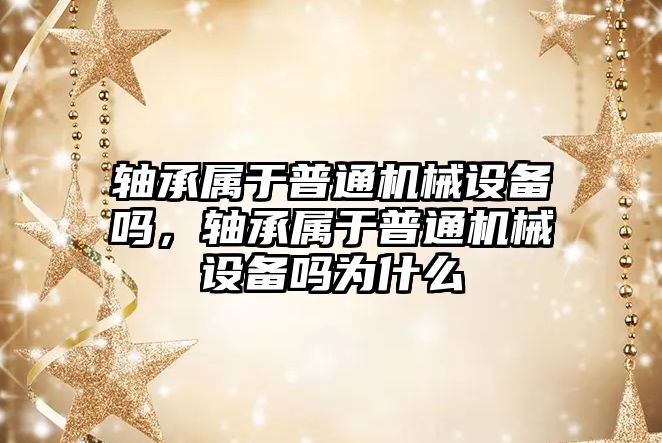 轴承属于普通机械设备吗，轴承属于普通机械设备吗为什么